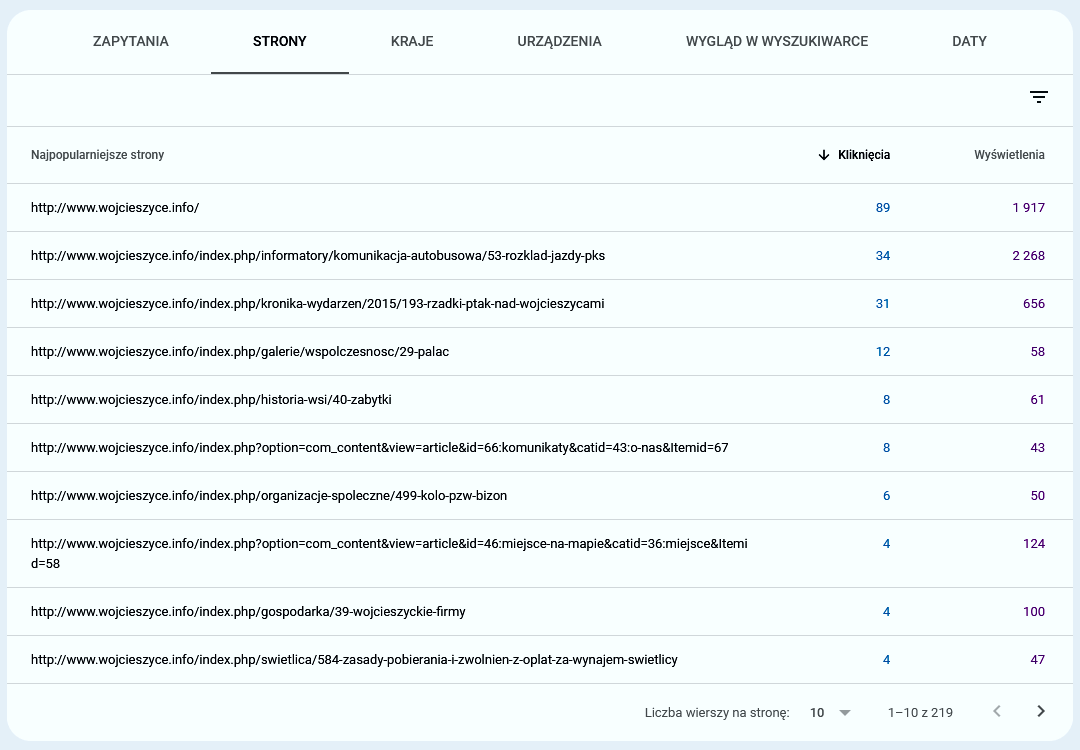 ZAPYTANIA STRONY KRAJE URZĄDZENIA WYGLĄD W WYSZUKIWARCE DATY

| Najpopularniejsze strony | ↓ Kliknięcia | Wyświetlenia |
|---|---|---|
| http://www.wojcieszyce.info/ | 89 | 1 917 |
| http://www.wojcieszyce.info/index.php/informatory/komunikacja-autobusowa/53-rozklad-jazdy-pks | 34 | 2 268 |
| http://www.wojcieszyce.info/index.php/kronika-wydarzen/2015/193-rzadki-ptak-nad-wojcieszycami | 31 | 656 |
| http://www.wojcieszyce.info/index.php/galerie/wspolczesnosc/29-palac | 12 | 58 |
| http://www.wojcieszyce.info/index.php/historia-wsi/40-zabytki | 8 | 61 |
| http://www.wojcieszyce.info/index.php?option=com_content&view=article&id=66:komunikaty&catid=43:o-nas&Itemid=67 | 8 | 43 |
| http://www.wojcieszyce.info/index.php/organizacje-spoleczne/499-kolo-pzw-bizon | 6 | 50 |
| http://www.wojcieszyce.info/index.php?option=com_content&view=article&id=46:miejsce-na-mapie&catid=36:miejsce&Itemid=58 | 4 | 124 |
| http://www.wojcieszyce.info/index.php/gospodarka/39-wojcieszyckie-firmy | 4 | 100 |
| http://www.wojcieszyce.info/index.php/swietlica/584-zasady-pobierania-i-zwolnien-z-oplat-za-wynajem-swietlicy | 4 | 47 |

Liczba wierszy na stronę: 10 1–10 z 219